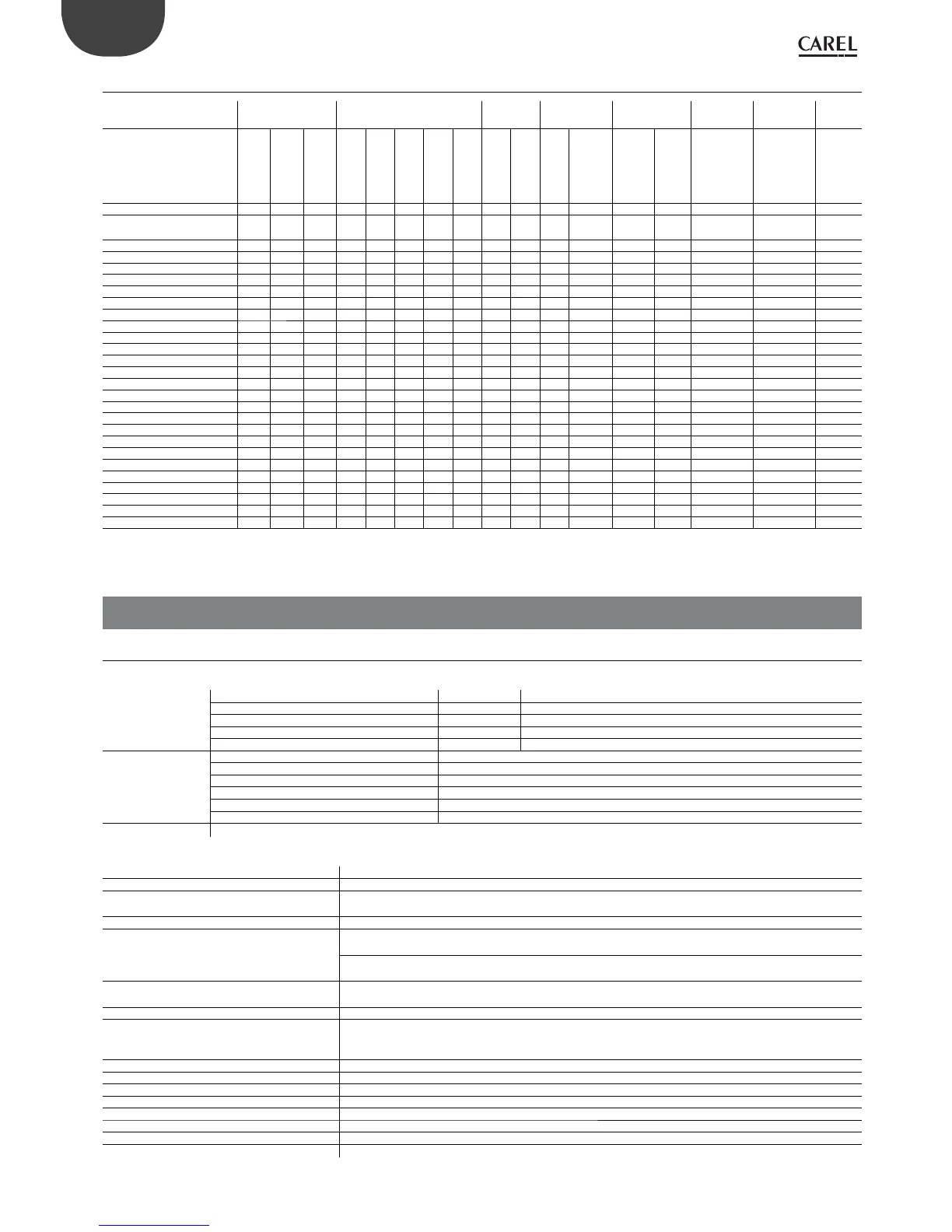 CAREL